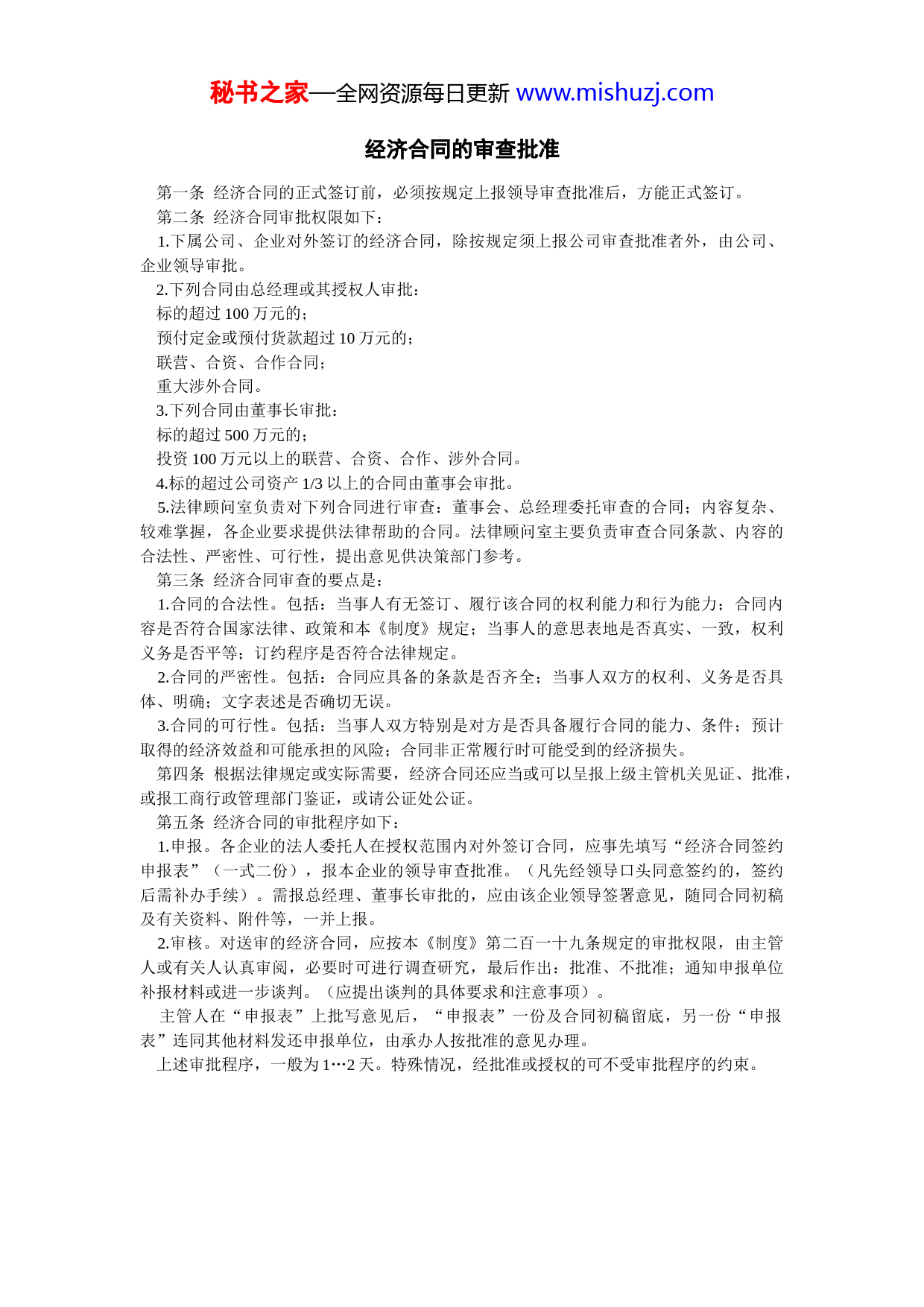 秘书之家—全网资源每日更新 www.mishuzj.com

经济合同的审查批准

第一条 经济合同的正式签订前，必须按规定上报领导审查批准后，方能正式签订。

第二条 经济合同审批权限如下：

1.下属公司、企业对外签订的经济合同，除按规定须上报公司审查批准者外，由公司、企业领导审批。

2.下列合同由总经理或其授权人审批：

标的超过 100 万元的；

预付定金或预付货款超过 10 万元的；

联营、合资、合作合同；

重大涉外合同。

3.下列合同由董事长审批：

标的超过 500 万元的；

投资 100 万元以上的联营、合资、合作、涉外合同。

4.标的超过公司资产 1/3 以上的合同由董事会审批。

5.法律顾问室负责对下列合同进行审查：董事会、总经理委托审查的合同；内容复杂、较难掌握，各企业要求提供法律帮助的合同。法律顾问室主要负责审查合同条款、内容的合法性、严密性、可行性，提出意见供决策部门参考。

第三条 经济合同审查的要点是：

1.合同的合法性。包括：当事人有无签订、履行该合同的权利能力和行为能力；合同内容是否符合国家法律、政策和本《制度》规定；当事人的意思表地是否真实、一致，权利义务是否平等；订约程序是否符合法律规定。

2.合同的严密性。包括：合同应具备的条款是否齐全；当事人双方的权利、义务是否具体、明确；文字表述是否确切无误。

3.合同的可行性。包括：当事人双方特别是对方是否具备履行合同的能力、条件；预计取得的经济效益和可能承担的风险；合同非正常履行时可能受到的经济损失。

第四条 根据法律规定或实际需要，经济合同还应当或可以呈报上级主管机关见证、批准，或报工商行政管理部门鉴证，或请公证处公证。

第五条 经济合同的审批程序如下：

1.申报。各企业的法人委托人在授权范围内对外签订合同，应事先填写“经济合同签约申报表”（一式二份），报本企业的领导审查批准。（凡先经领导口头同意签约的，签约后需补办手续）。需报总经理、董事长审批的，应由该企业领导签署意见，随同合同初稿及有关资料、附件等，一并上报。

2.审核。对送审的经济合同，应按本《制度》第二百一十九条规定的审批权限，由主管人或有关人认真审阅，必要时可进行调查研究，最后作出：批准、不批准；通知申报单位补报材料或进一步谈判。（应提出谈判的具体要求和注意事项）。

主管人在“申报表”上批写意见后，“申报表”一份及合同初稿留底，另一份“申报表”连同其他材料发还申报单位，由承办人按批准的意见办理。

上述审批程序，一般为 1…2 天。特殊情况，经批准或授权的可不受审批程序的约束。